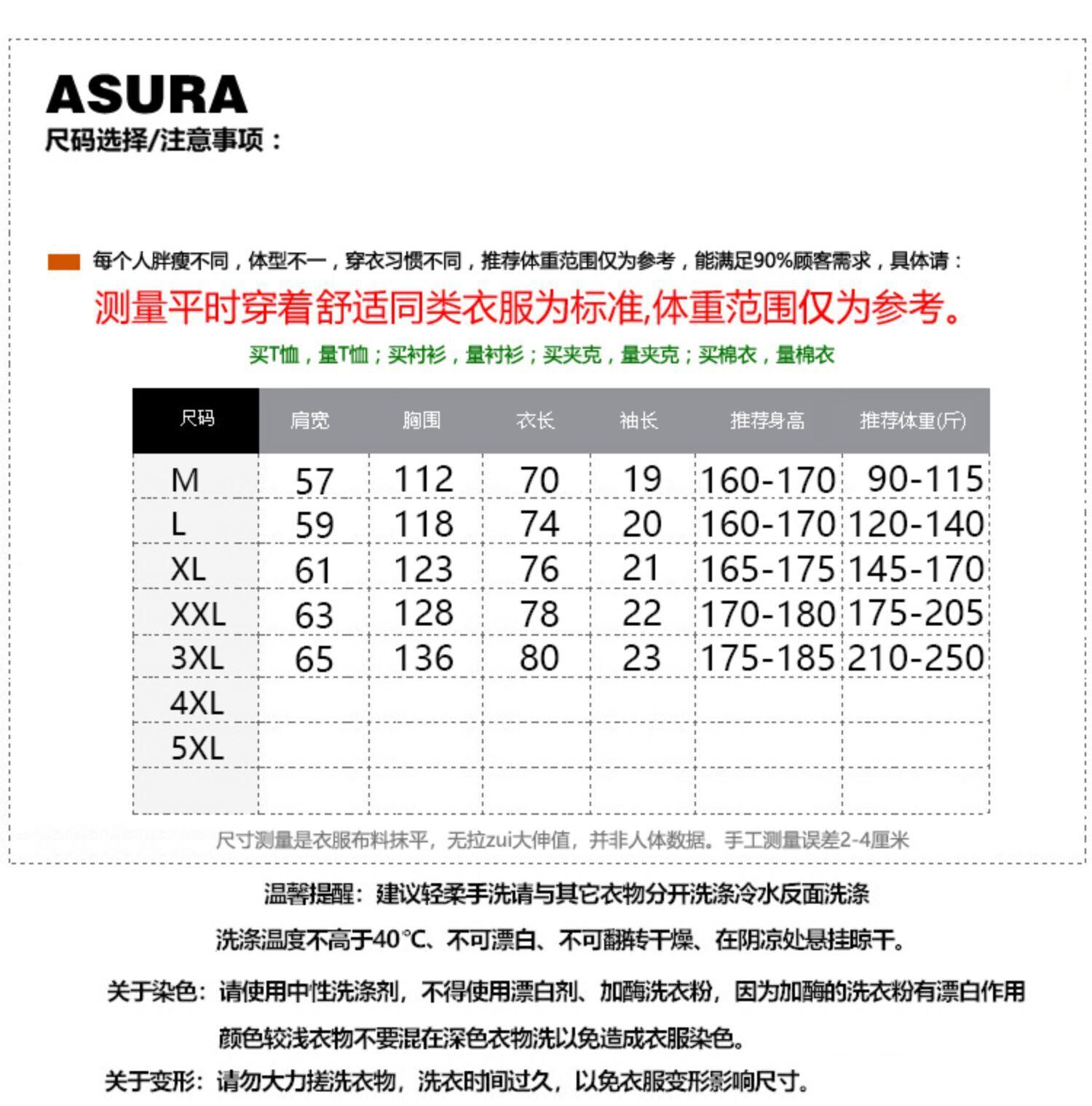 ASURA
尺码选择/注意事项：

每个人胖瘦不同，体型不一，穿衣习惯不同，推荐体重范围仅为参考，能满足90%顾客需求，具体请：

测量平时穿着舒适同类衣服为标准,体重范围仅为参考。

买T恤，量T恤；买衬衫，量衬衫；买夹克，量夹克；买棉衣，量棉衣

| 尺码 | 肩宽 | 胸围 | 衣长 | 袖长 | 推荐身高 | 推荐体重(斤) |
|---|---|---|---|---|---|---|
| M | 57 | 112 | 70 | 19 | 160-170 | 90-115 |
| L | 59 | 118 | 74 | 20 | 160-170 | 120-140 |
| XL | 61 | 123 | 76 | 21 | 165-175 | 145-170 |
| XXL | 63 | 128 | 78 | 22 | 170-180 | 175-205 |
| 3XL | 65 | 136 | 80 | 23 | 175-185 | 210-250 |
| 4XL | | | | | | |
| 5XL | | | | | | |
| | | | | | | |

尺寸测量是衣服布料抹平，无拉zui大伸值，并非人体数据。手工测量误差2-4厘米

温馨提醒：建议轻柔手洗请与其它衣物分开洗涤冷水反面洗涤

洗涤温度不高于40℃、不可漂白、不可翻转干燥、在阴凉处悬挂晾干。

关于染色：请使用中性洗涤剂，不得使用漂白剂、加酶洗衣粉，因为加酶的洗衣粉有漂白作用

颜色较浅衣物不要混在深色衣物洗以免造成衣服染色。

关于变形：请勿大力搓洗衣物，洗衣时间过久，以免衣服变形影响尺寸。